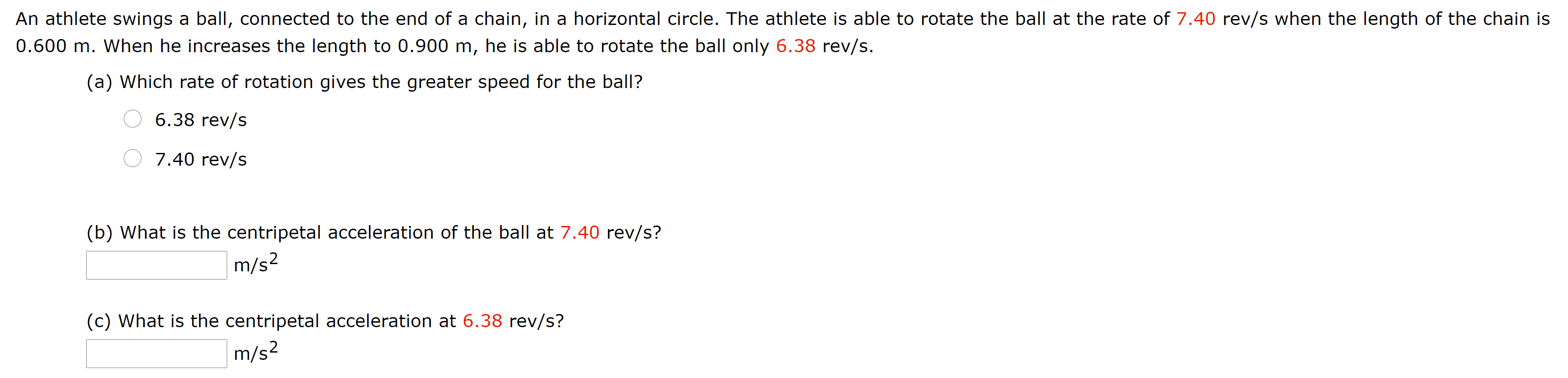 An athlete swings a ball, connected to the end of a chain, in a horizontal circle. The athlete is able to rotate the ball at the rate of 7.40 rev/s when the length of the chain is 0.600 m. When he increases the length to 0.900 m, he is able to rotate the ball only 6.38 rev/s.

(a) Which rate of rotation gives the greater speed for the ball?

6.38 rev/s

7.40 rev/s

(b) What is the centripetal acceleration of the ball at 7.40 rev/s?

$m/s^2$

(c) What is the centripetal acceleration at 6.38 rev/s?

$m/s^2$